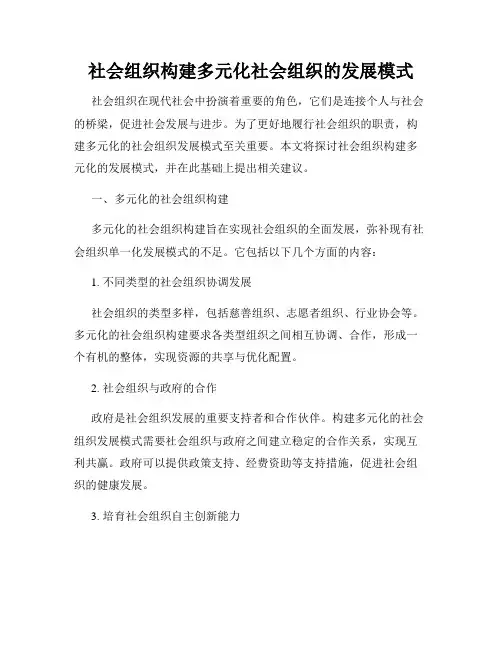 社会组织构建多元化社会组织的发展模式

社会组织在现代社会中扮演着重要的角色，它们是连接个人与社会的桥梁，促进社会发展与进步。为了更好地履行社会组织的职责，构建多元化的社会组织发展模式至关重要。本文将探讨社会组织构建多元化的发展模式，并在此基础上提出相关建议。

一、多元化的社会组织构建

多元化的社会组织构建旨在实现社会组织的全面发展，弥补现有社会组织单一化发展模式的不足。它包括以下几个方面的内容：

1. 不同类型的社会组织协调发展

社会组织的类型多样，包括慈善组织、志愿者组织、行业协会等。多元化的社会组织构建要求各类型组织之间相互协调、合作，形成一个有机的整体，实现资源的共享与优化配置。

2. 社会组织与政府的合作

政府是社会组织发展的重要支持者和合作伙伴。构建多元化的社会组织发展模式需要社会组织与政府之间建立稳定的合作关系，实现互利共赢。政府可以提供政策支持、经费资助等支持措施，促进社会组织的健康发展。

3. 培育社会组织自主创新能力